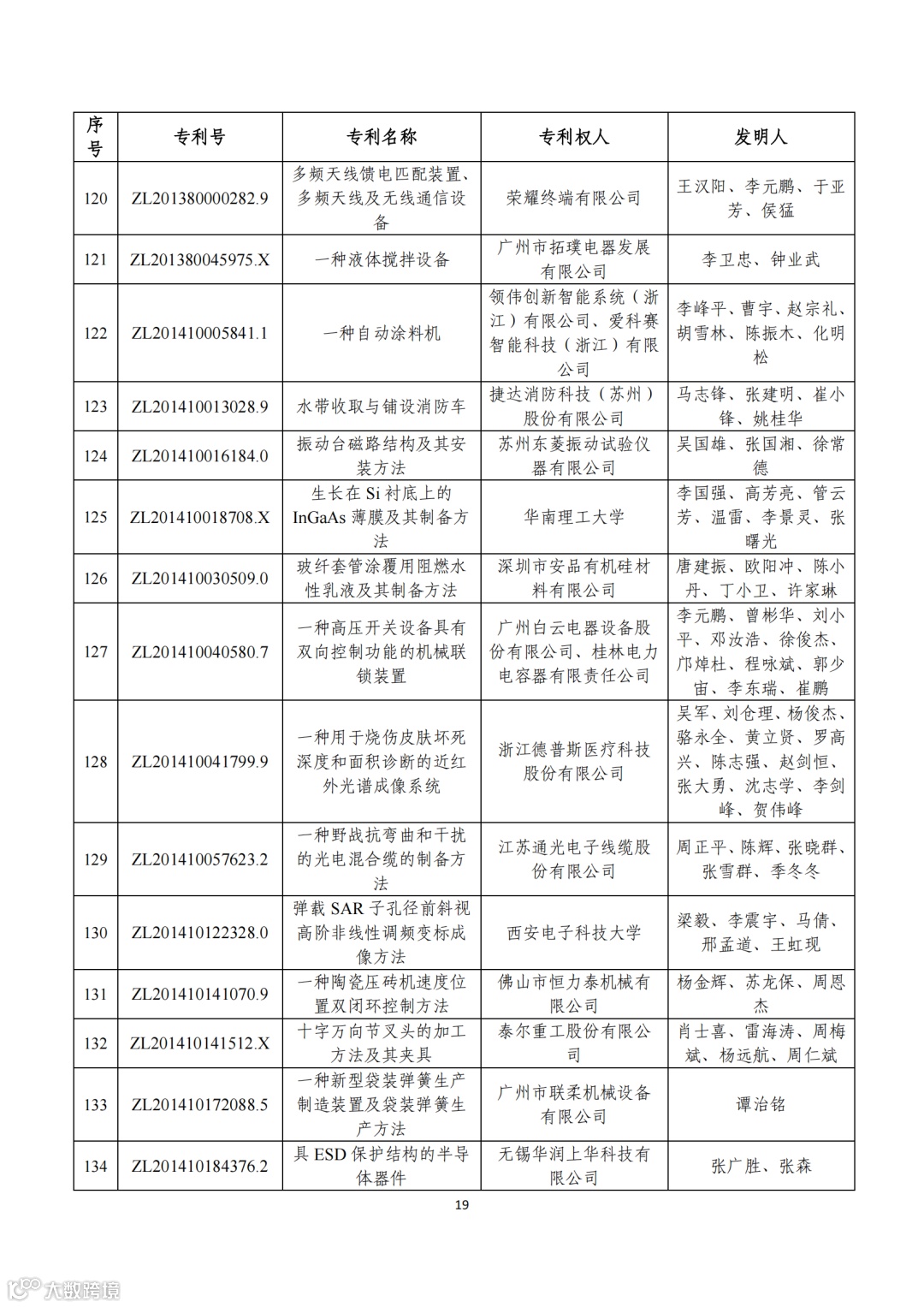 | 序号 | 专利号 | 专利名称 | 专利权人 | 发明人 |
|---|---|---|---|---|
| 120 | ZL201380000282.9 | 多频天线馈电匹配装置、多频天线及无线通信设备 | 荣耀终端有限公司 | 王汉阳、李元鹏、于亚芳、侯猛 |
| 121 | ZL201380045975.X | 一种液体搅拌设备 | 广州市拓璞电器发展有限公司 | 李卫忠、钟业武 |
| 122 | ZL201410005841.1 | 一种自动涂料机 | 领伟创新智能系统（浙江）有限公司、爱科赛智能科技（浙江）有限公司 | 李峰平、曹宇、赵宗礼、胡雪林、陈振木、化明松 |
| 123 | ZL201410013028.9 | 水带收取与铺设消防车 | 捷达消防科技（苏州）股份有限公司 | 马志锋、张建明、崔小锋、姚桂华 |
| 124 | ZL201410016184.0 | 振动台磁路结构及其安装方法 | 苏州东菱振动试验仪器有限公司 | 吴国雄、张国湘、徐常德 |
| 125 | ZL201410018708.X | 生长在 Si 衬底上的 InGaAs 薄膜及其制备方法 | 华南理工大学 | 李国强、高芳亮、管云芳、温雷、李景灵、张曙光 |
| 126 | ZL201410030509.0 | 玻纤套管涂覆用阻燃水性乳液及其制备方法 | 深圳市安品有机硅材料有限公司 | 唐建振、欧阳冲、陈小丹、丁小卫、许家琳 |
| 127 | ZL201410040580.7 | 一种高压开关设备具有双向控制功能的机械联锁装置 | 广州白云电器设备股份有限公司、桂林电力电容器有限责任公司 | 李元鹏、曾彬华、刘小平、邓汝浩、徐俊杰、邝焯杜、程咏斌、郭少宙、李东瑞、崔鹏 |
| 128 | ZL201410041799.9 | 一种用于烧伤皮肤坏死深度和面积诊断的近红外光谱成像系统 | 浙江德普斯医疗科技股份有限公司 | 吴军、刘仓理、杨俊杰、骆永全、黄立贤、罗高兴、陈志强、赵剑恒、张大勇、沈志学、李剑峰、贺伟峰 |
| 129 | ZL201410057623.2 | 一种野战抗弯曲和干扰的光电混合缆的制备方法 | 江苏通光电子线缆股份有限公司 | 周正平、陈辉、张晓群、张雪群、季冬冬 |
| 130 | ZL201410122328.0 | 弹载 SAR 子孔径前斜视高阶非线性调频变标成像方法 | 西安电子科技大学 | 梁毅、李震宇、马倩、邢孟道、王虹现 |
| 131 | ZL201410141070.9 | 一种陶瓷压砖机速度位置双闭环控制方法 | 佛山市恒力泰机械有限公司 | 杨金辉、苏龙保、周恩杰 |
| 132 | ZL201410141512.X | 十字万向节叉头的加工方法及其夹具 | 泰尔重工股份有限公司 | 肖士喜、雷海涛、周梅斌、杨远航、周仁斌 |
| 133 | ZL201410172088.5 | 一种新型袋装弹簧生产制造装置及袋装弹簧生产方法 | 广州市联柔机械设备有限公司 | 谭治铭 |
| 134 | ZL201410184376.2 | 具 ESD 保护结构的半导体器件 | 无锡华润上华科技有限公司 | 张广胜、张森 |

19

大数跨境